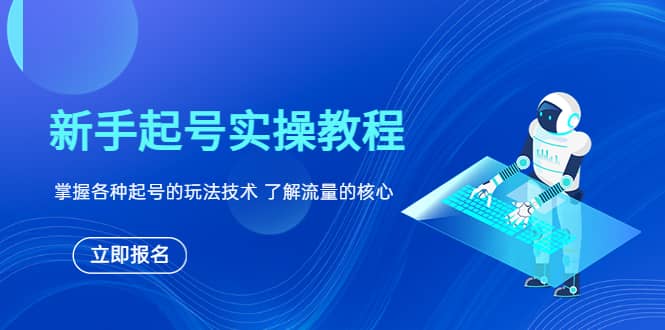 新手起号实操教程

掌握各种起号的玩法技术 了解流量的核心

立即报名